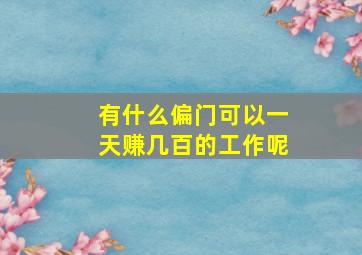 有什么偏门可以一天赚几百的工作呢